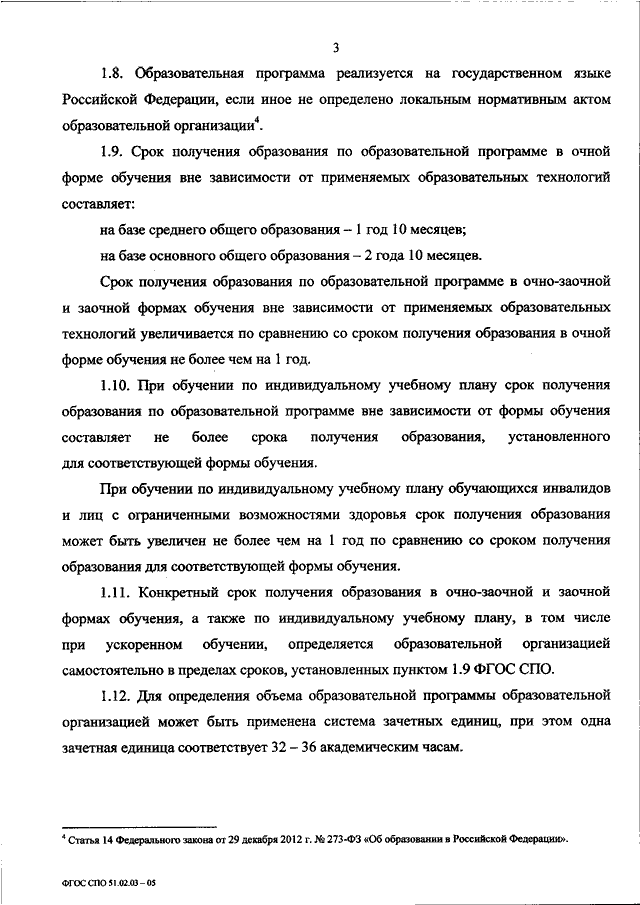 3

1.8. Образовательная программа реализуется на государственном языке Российской Федерации, если иное не определено локальным нормативным актом образовательной организации$^4$.

1.9. Срок получения образования по образовательной программе в очной форме обучения вне зависимости от применяемых образовательных технологий составляет:

на базе среднего общего образования – 1 год 10 месяцев;

на базе основного общего образования – 2 года 10 месяцев.

Срок получения образования по образовательной программе в очно-заочной и заочной формах обучения вне зависимости от применяемых образовательных технологий увеличивается по сравнению со сроком получения образования в очной форме обучения не более чем на 1 год.

1.10. При обучении по индивидуальному учебному плану срок получения образования по образовательной программе вне зависимости от формы обучения составляет не более срока получения образования, установленного для соответствующей формы обучения.

При обучении по индивидуальному учебному плану обучающихся инвалидов и лиц с ограниченными возможностями здоровья срок получения образования может быть увеличен не более чем на 1 год по сравнению со сроком получения образования для соответствующей формы обучения.

1.11. Конкретный срок получения образования в очно-заочной и заочной формах обучения, а также по индивидуальному учебному плану, в том числе при ускоренном обучении, определяется образовательной организацией самостоятельно в пределах сроков, установленных пунктом 1.9 ФГОС СПО.

1.12. Для определения объема образовательной программы образовательной организацией может быть применена система зачетных единиц, при этом одна зачетная единица соответствует 32 – 36 академическим часам.

$^4$ Статья 14 Федерального закона от 29 декабря 2012 г. № 273-ФЗ «Об образовании в Российской Федерации».

ФГОС СПО 51.02.03 – 05